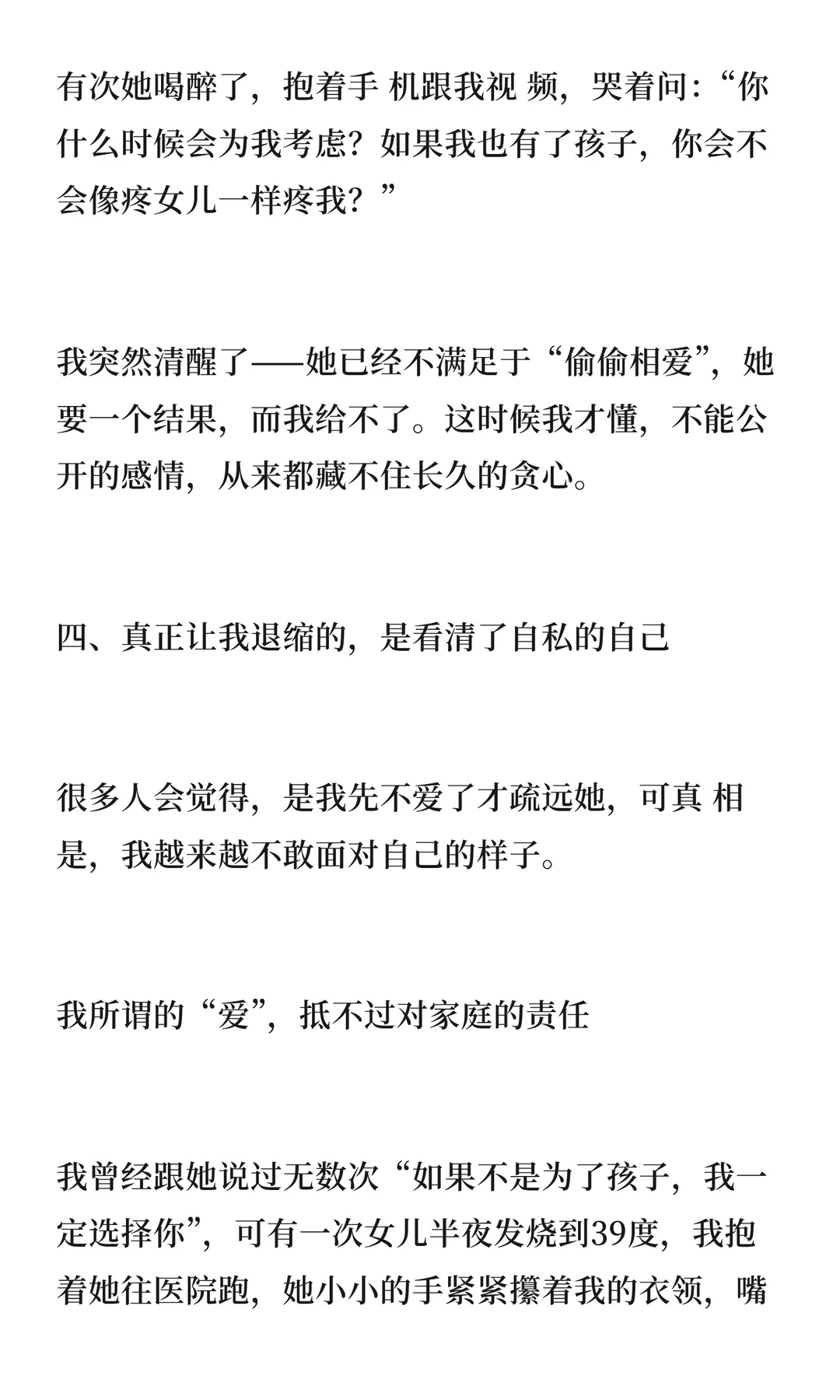 有次她喝醉了，抱着手 机跟我视 频，哭着问：“你什么时候会为我考虑？如果我也有了孩子，你会不会像疼女儿一样疼我？”

我突然清醒了——她已经不满足于“偷偷相爱”，她要一个结果，而我给不了。这时候我才懂，不能公开的感情，从来都藏不住长久的贪心。

四、真正让我退缩的，是看清了自私的自己

很多人会觉得，是我先不爱了才疏远她，可真 相是，我越来越不敢面对自己的样子。

我所谓的“爱”，抵不过对家庭的责任

我曾经跟她说过无数次“如果不是为了孩子，我一定选择你”，可有一次女儿半夜发烧到39度，我抱着她往医院跑，她小小的手紧紧攥着我的衣领，嘴